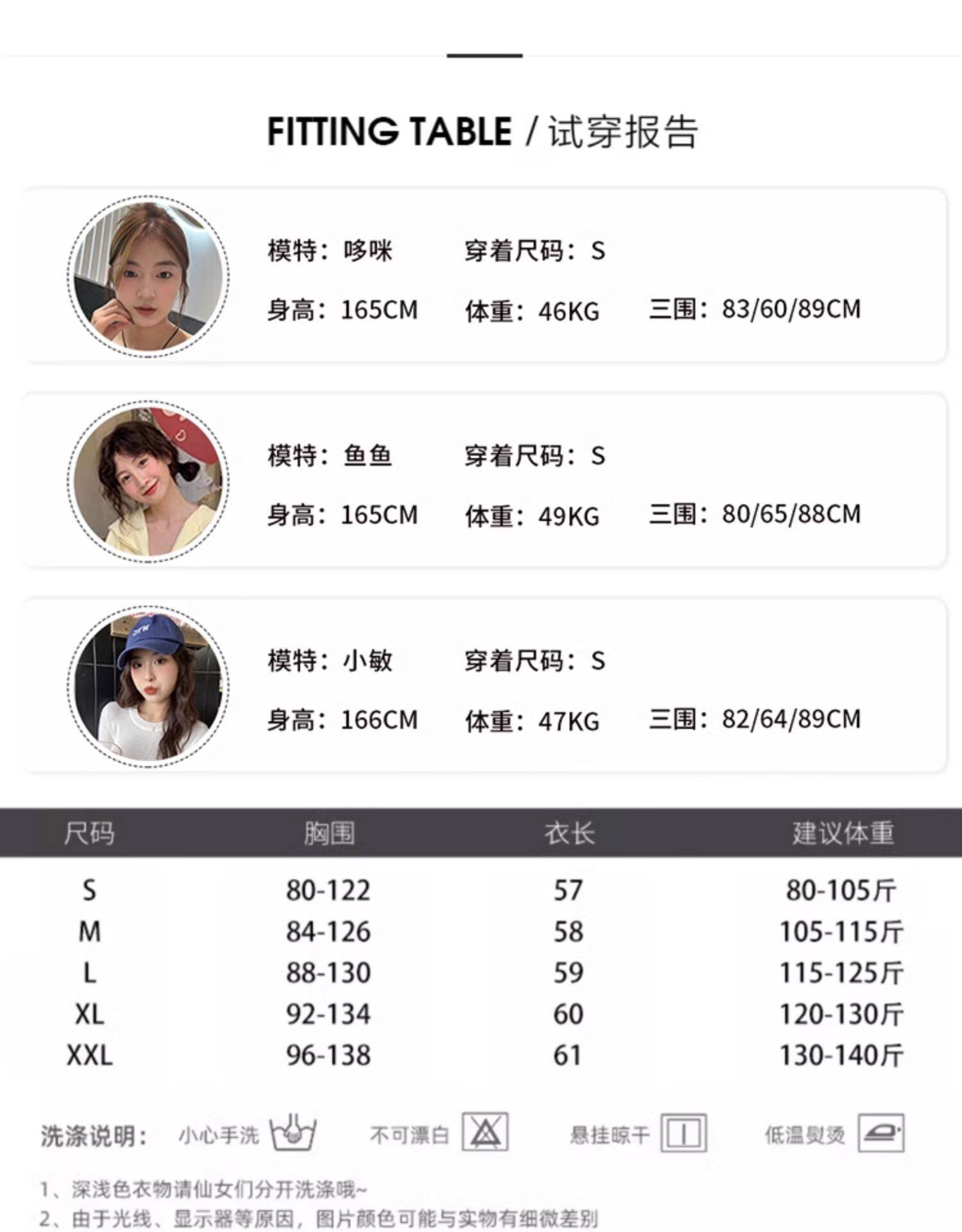 FITTING TABLE / 试穿报告

模特：哆咪 穿着尺码：S
身高：165CM 体重：46KG 三围：83/60/89CM

模特：鱼鱼 穿着尺码：S
身高：165CM 体重：49KG 三围：80/65/88CM

模特：小敏 穿着尺码：S
身高：166CM 体重：47KG 三围：82/64/89CM

| 尺码 | 胸围 | 衣长 | 建议体重 |
|---|---|---|---|
| S | 80-122 | 57 | 80-105斤 |
| M | 84-126 | 58 | 105-115斤 |
| L | 88-130 | 59 | 115-125斤 |
| XL | 92-134 | 60 | 120-130斤 |
| XXL | 96-138 | 61 | 130-140斤 |

洗涤说明： 小心手洗 不可漂白 悬挂晾干 低温熨烫

1、深浅色衣物请仙女们分开洗涤哦~
2、由于光线、显示器等原因，图片颜色可能与实物有细微差别